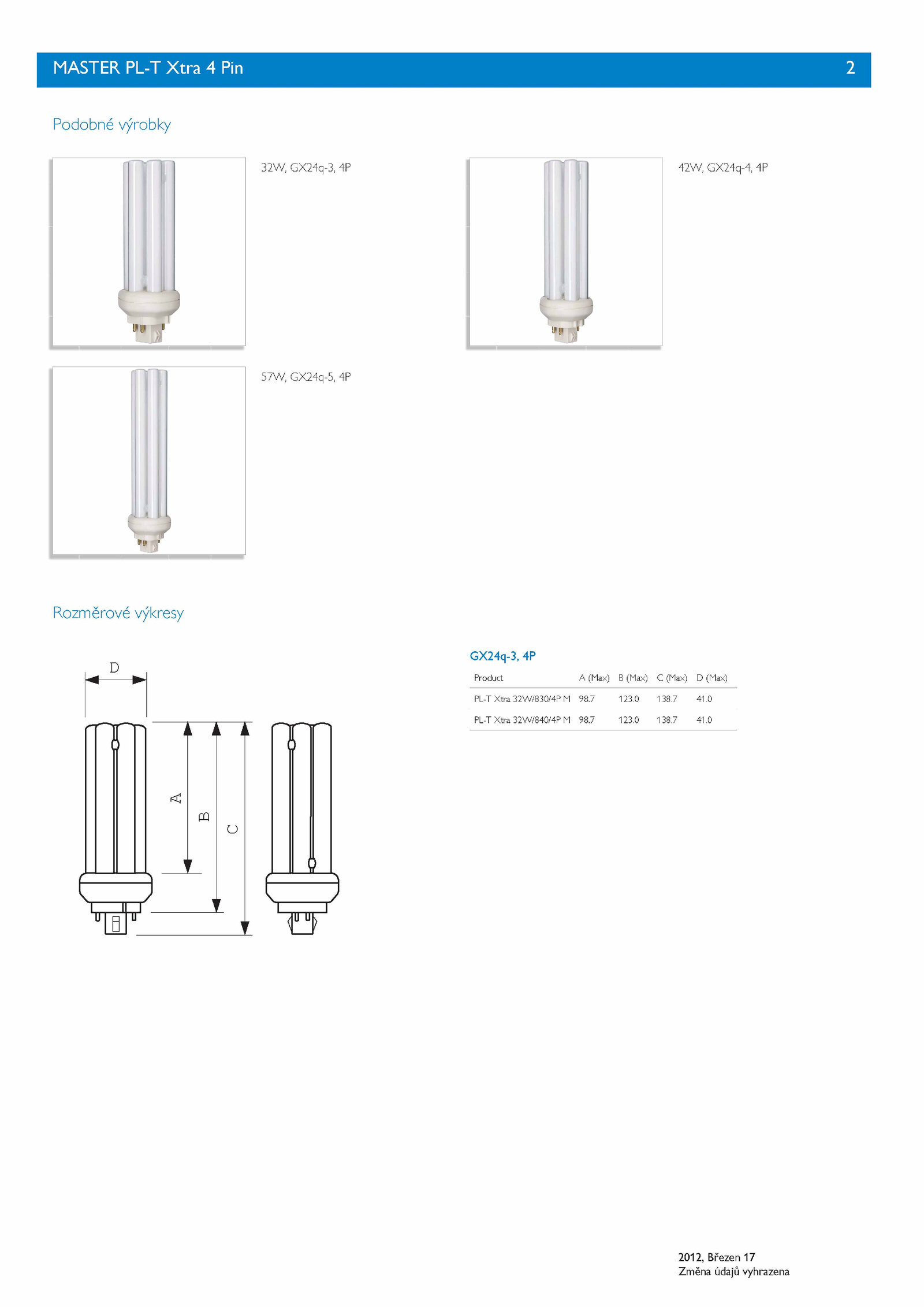 MASTER PL-T Xtra 4 Pin 2

Podobné výrobky

32W, GX24q-3, 4P

42W, GX24q-4, 4P

57W, GX24q-5, 4P

Rozměrové výkresy

D

A

B

C

GX24q-3, 4P

| Product | A (Max) | B (Max) | C (Max) | D (Max) |
|---|---|---|---|---|
| PL-T Xtra 32W/830/4P M | 98.7 | 123.0 | 138.7 | 41.0 |
| PL-T Xtra 32W/840/4P M | 98.7 | 123.0 | 138.7 | 41.0 |

2012, Březen 17
Změna údajů vyhrazena